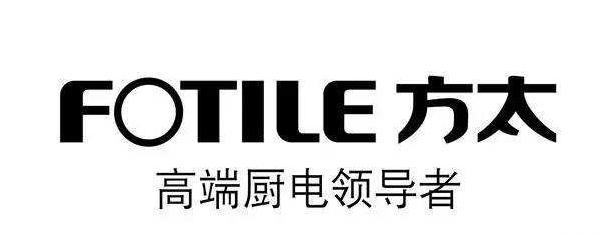 FOTILE 方太

高端厨电领导者